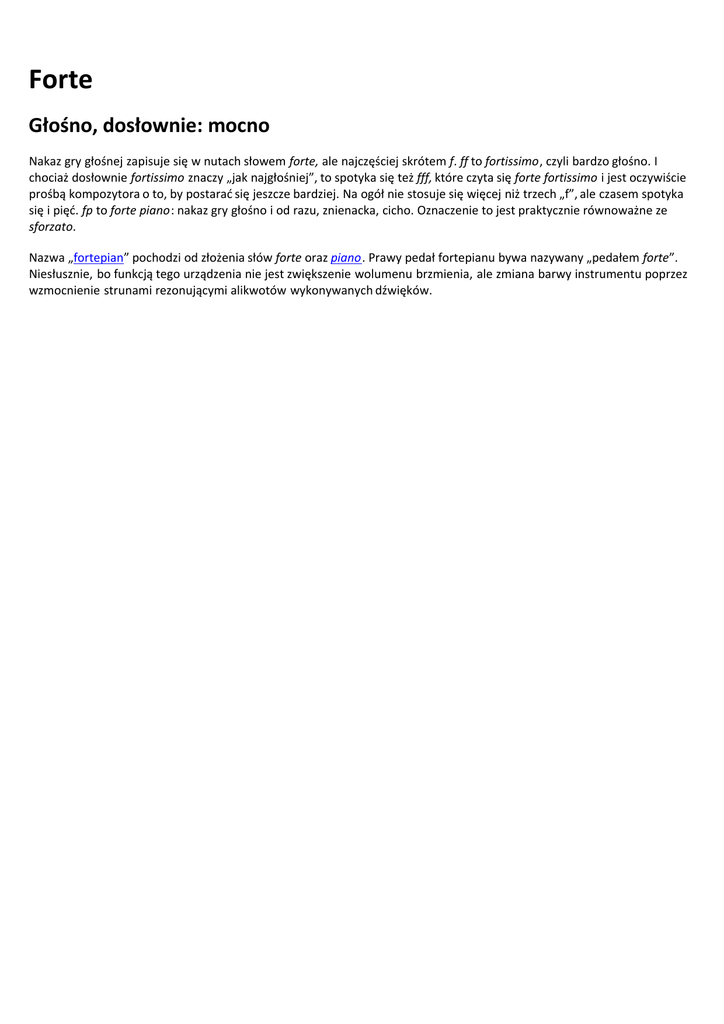 Forte

Głośno, dosłownie: mocno

Nakaz gry głośnej zapisuje się w nutach słowem forte, ale najczęściej skrótem f. ff to fortissimo, czyli bardzo głośno. I chociaż dosłownie fortissimo znaczy „jak najgłośniej", to spotyka się też fff, które czyta się forte fortissimo i jest oczywiście prośbą kompozytora o to, by postarać się jeszcze bardziej. Na ogół nie stosuje się więcej niż trzech „f", ale czasem spotyka się i pięć. fp to forte piano: nakaz gry głośno i od razu, znienacka, cicho. Oznaczenie to jest praktycznie równoważne ze sforzato.

Nazwa „fortepian" pochodzi od złożenia słów forte oraz piano. Prawy pedał fortepianu bywa nazywany „pedałem forte". Niesłusznie, bo funkcją tego urządzenia nie jest zwiększenie wolumenu brzmienia, ale zmiana barwy instrumentu poprzez wzmocnienie strunami rezonującymi alikwotów wykonywanych dźwięków.